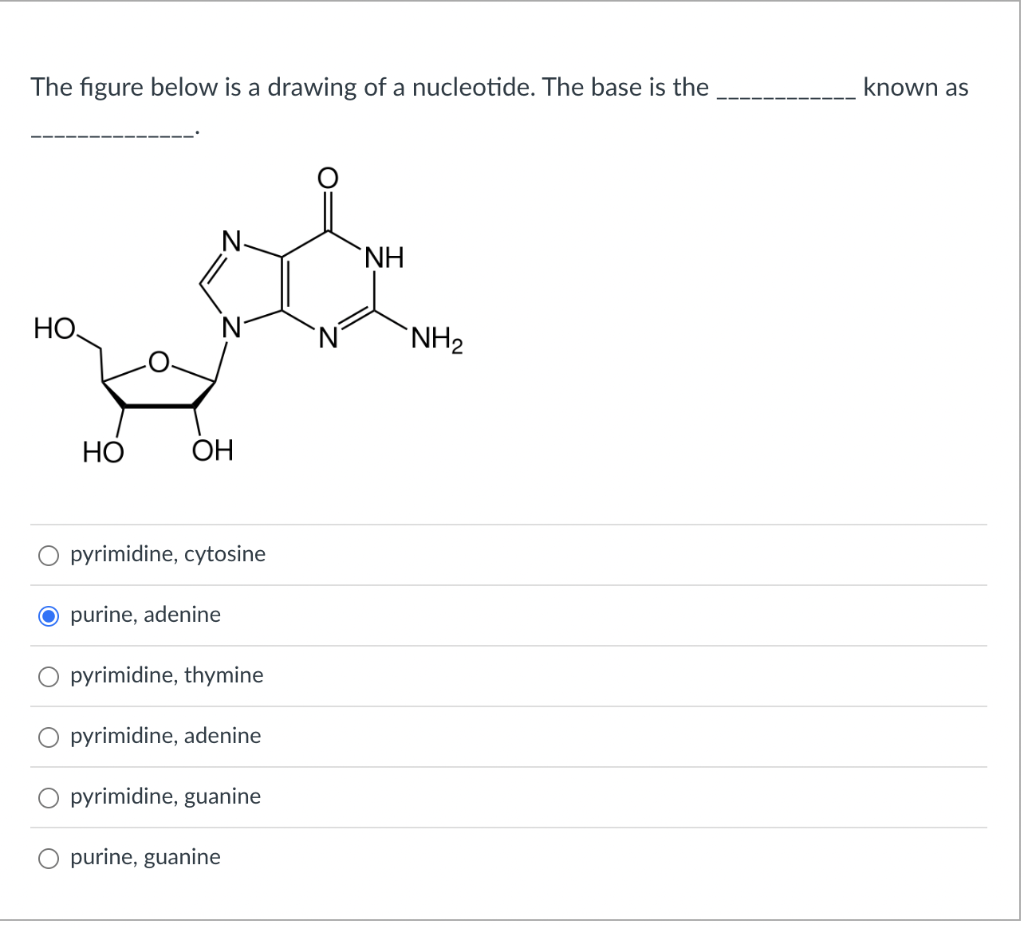 The figure below is a drawing of a nucleotide. The base is the ___________ known as ______________.

O

N

NH

HO

N

N

$NH_2$

O

HO

OH

pyrimidine, cytosine

purine, adenine

pyrimidine, thymine

pyrimidine, adenine

pyrimidine, guanine

purine, guanine